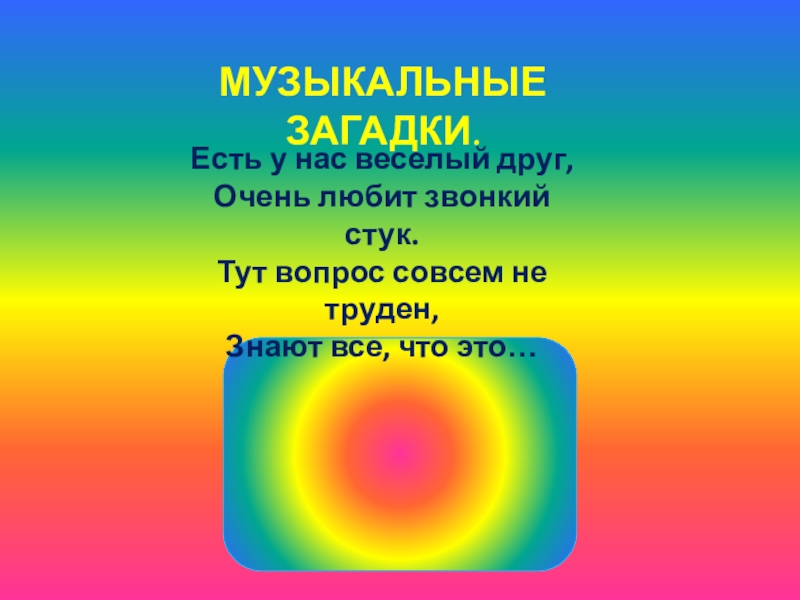 МУЗЫКАЛЬНЫЕ ЗАГАДКИ.

Есть у нас веселый друг,
Очень любит звонкий стук.
Тут вопрос совсем не труден,
Знают все, что это…